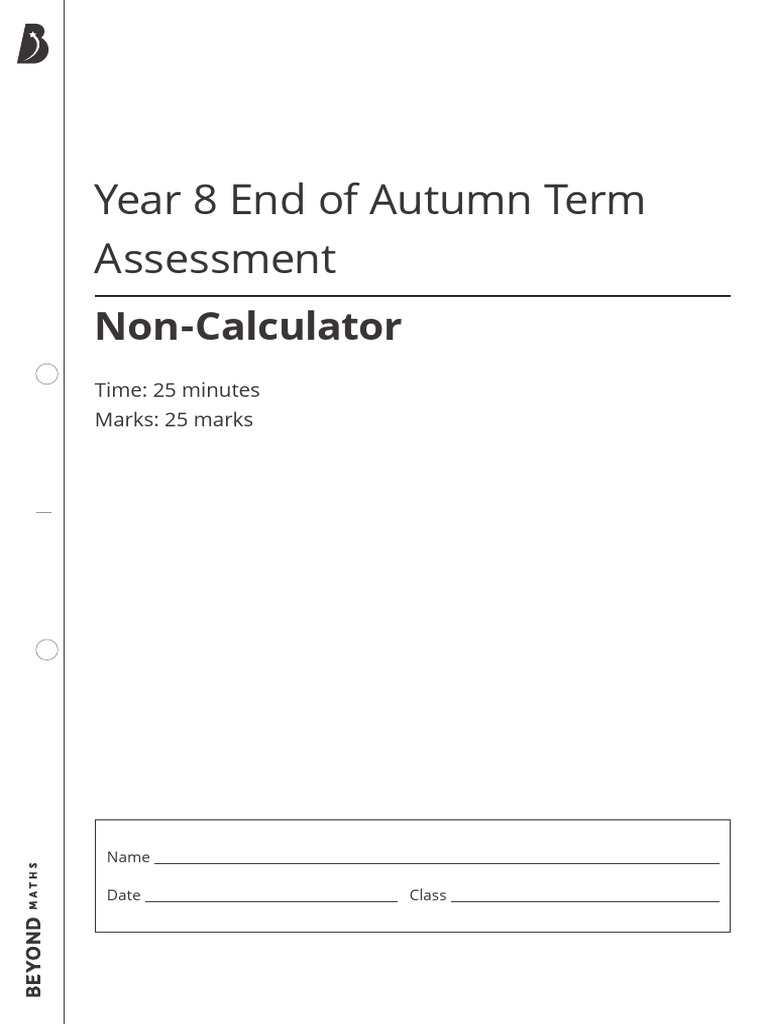 Year 8 End of Autumn Term Assessment

Non-Calculator

Time: 25 minutes
Marks: 25 marks

Name ____

Date ____ Class ____

BEYOND MATHS